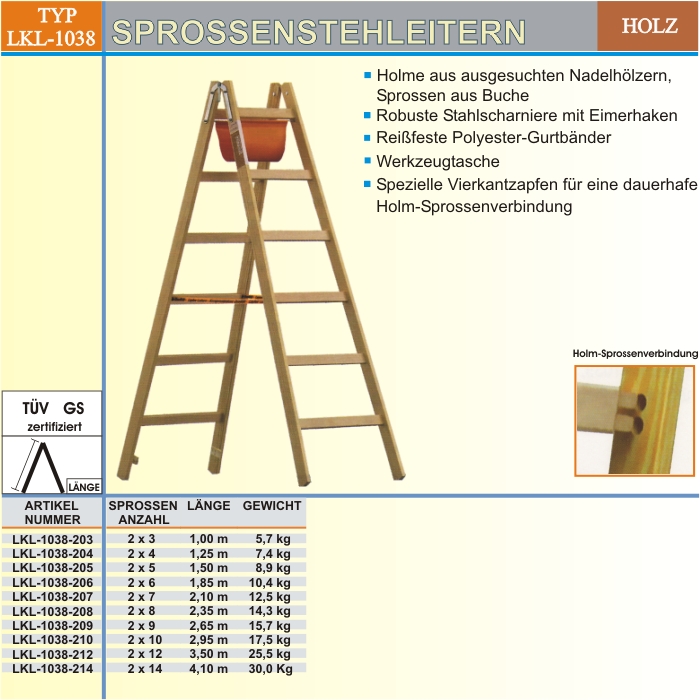 TYP
LKL-1038

SPROSSENSTEHLEITERN

HOLZ

- Holme aus ausgesuchten Nadelhölzern, Sprossen aus Buche
- Robuste Stahlscharniere mit Eimerhaken
- Reißfeste Polyester-Gurtbänder
- Werkzeugtasche
- Spezielle Vierkantzapfen für eine dauerhafe Holm-Sprossenverbindung

Holm-Sprossenverbindung

TÜV GS
zertifiziert

LÄNGE

| ARTIKEL NUMMER | SPROSSEN ANZAHL | LÄNGE | GEWICHT |
|---|---|---|---|
| LKL-1038-203 | 2 x 3 | 1,00 m | 5,7 kg |
| LKL-1038-204 | 2 x 4 | 1,25 m | 7,4 kg |
| LKL-1038-205 | 2 x 5 | 1,50 m | 8,9 kg |
| LKL-1038-206 | 2 x 6 | 1,85 m | 10,4 kg |
| LKL-1038-207 | 2 x 7 | 2,10 m | 12,5 kg |
| LKL-1038-208 | 2 x 8 | 2,35 m | 14,3 kg |
| LKL-1038-209 | 2 x 9 | 2,65 m | 15,7 kg |
| LKL-1038-210 | 2 x 10 | 2,95 m | 17,5 kg |
| LKL-1038-212 | 2 x 12 | 3,50 m | 25,5 kg |
| LKL-1038-214 | 2 x 14 | 4,10 m | 30,0 Kg |